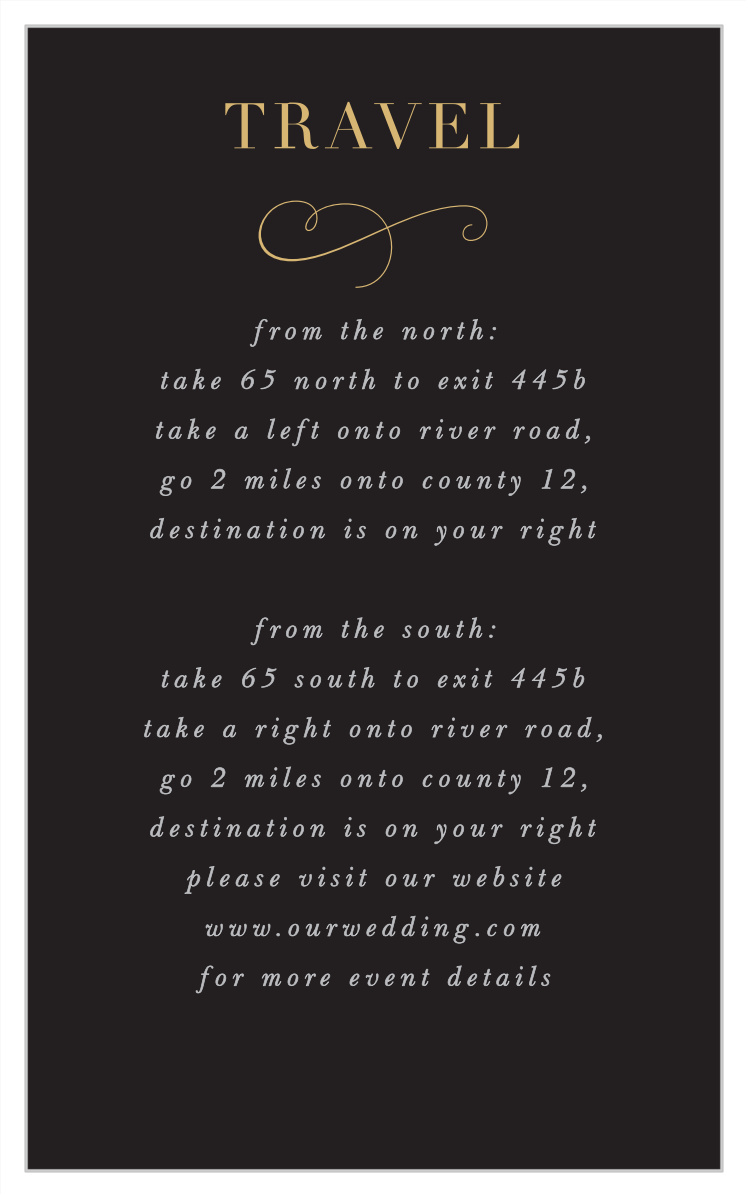 TRAVEL

from the north:
take 65 north to exit 445b
take a left onto river road,
go 2 miles onto county 12,
destination is on your right

from the south:
take 65 south to exit 445b
take a right onto river road,
go 2 miles onto county 12,
destination is on your right
please visit our website
www.ourwedding.com
for more event details